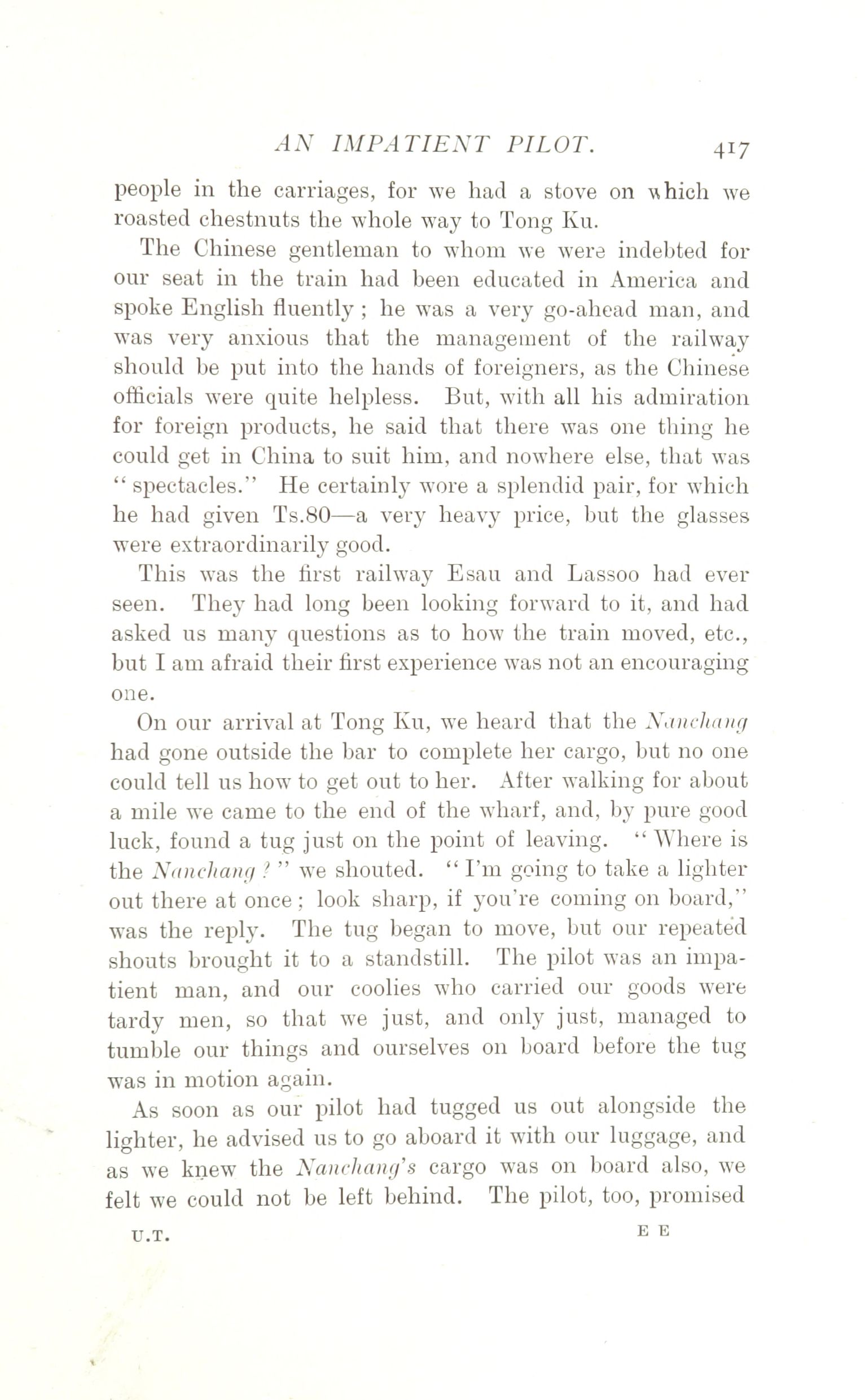 AN IMPATIENT PILOT. 417

people in the carriages, for we had a stove on which we roasted chestnuts the whole way to Tong Ku.

The Chinese gentleman to whom we were indebted for our seat in the train had been educated in America and spoke English fluently; he was a very go-ahead man, and was very anxious that the management of the railway should be put into the hands of foreigners, as the Chinese officials were quite helpless. But, with all his admiration for foreign products, he said that there was one thing he could get in China to suit him, and nowhere else, that was "spectacles." He certainly wore a splendid pair, for which he had given Ts.80—a very heavy price, but the glasses were extraordinarily good.

This was the first railway Esau and Lassoo had ever seen. They had long been looking forward to it, and had asked us many questions as to how the train moved, etc., but I am afraid their first experience was not an encouraging one.

On our arrival at Tong Ku, we heard that the Nanchang had gone outside the bar to complete her cargo, but no one could tell us how to get out to her. After walking for about a mile we came to the end of the wharf, and, by pure good luck, found a tug just on the point of leaving. "Where is the Nanchang?" we shouted. "I'm going to take a lighter out there at once; look sharp, if you're coming on board," was the reply. The tug began to move, but our repeated shouts brought it to a standstill. The pilot was an impatient man, and our coolies who carried our goods were tardy men, so that we just, and only just, managed to tumble our things and ourselves on board before the tug was in motion again.

As soon as our pilot had tugged us out alongside the lighter, he advised us to go aboard it with our luggage, and as we knew the Nanchang's cargo was on board also, we felt we could not be left behind. The pilot, too, promised

U.T. E E